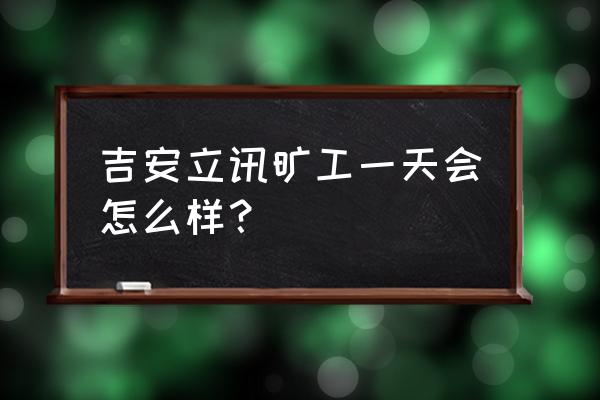 吉安立讯旷工一天会怎么样？